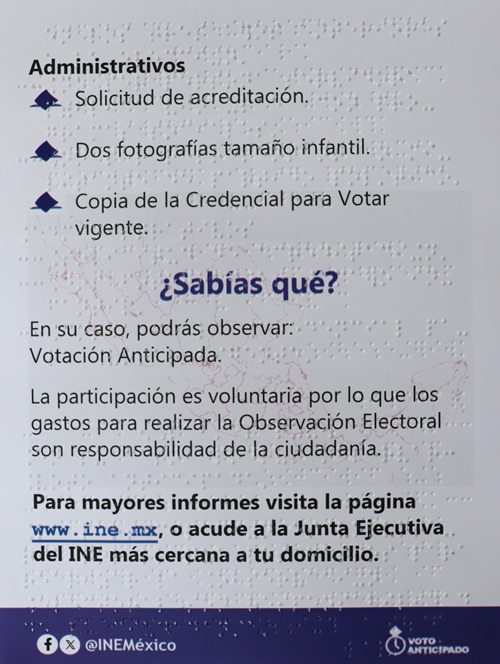 Administrativos

Solicitud de acreditación.

Dos fotografías tamaño infantil.

Copia de la Credencial para Votar vigente.

¿Sabías qué?

En su caso, podrás observar:
Votación Anticipada.

La participación es voluntaria por lo que los gastos para realizar la Observación Electoral son responsabilidad de la ciudadanía.

Para mayores informes visita la página www.ine.mx, o acude a la Junta Ejecutiva del INE más cercana a tu domicilio.

@INEMéxico

VOTO ANTICIPADO